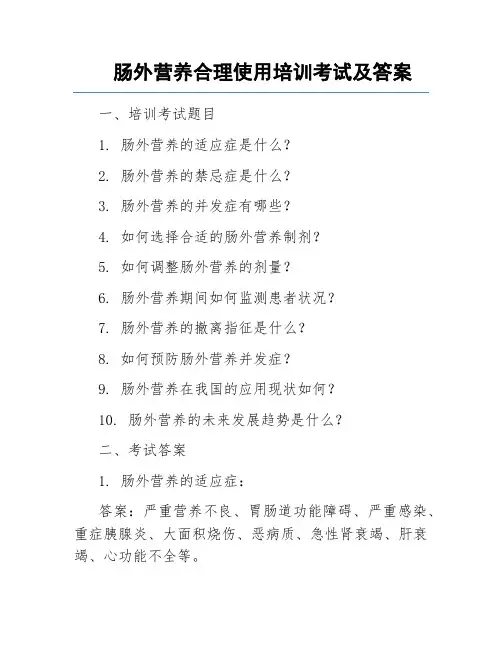 肠外营养合理使用培训考试及答案

一、培训考试题目

1. 肠外营养的适应症是什么？

2. 肠外营养的禁忌症是什么？

3. 肠外营养的并发症有哪些？

4. 如何选择合适的肠外营养制剂？

5. 如何调整肠外营养的剂量？

6. 肠外营养期间如何监测患者状况？

7. 肠外营养的撤离指征是什么？

8. 如何预防肠外营养并发症？

9. 肠外营养在我国的应用现状如何？

10. 肠外营养的未来发展趋势是什么？

二、考试答案

1. 肠外营养的适应症：

答案：严重营养不良、胃肠道功能障碍、严重感染、重症胰腺炎、大面积烧伤、恶病质、急性肾衰竭、肝衰竭、心功能不全等。